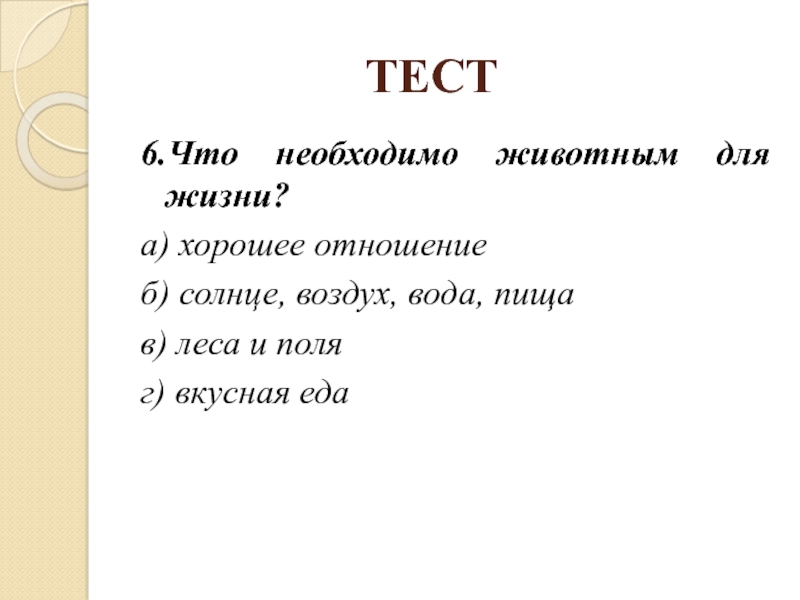 ТЕСТ

6. Что необходимо животным для жизни?

а) хорошее отношение

б) солнце, воздух, вода, пища

в) леса и поля

г) вкусная еда